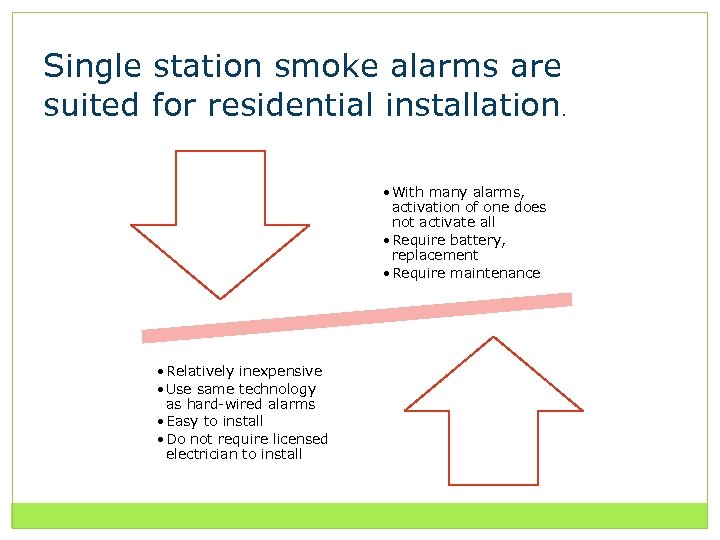 Single station smoke alarms are suited for residential installation.

• With many alarms, activation of one does not activate all
• Require battery, replacement
• Require maintenance

• Relatively inexpensive
• Use same technology as hard-wired alarms
• Easy to install
• Do not require licensed electrician to install